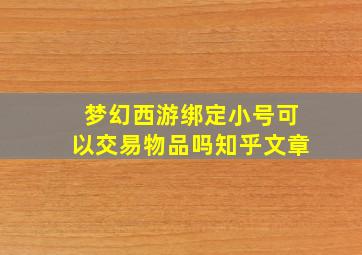 梦幻西游绑定小号可以交易物品吗知乎文章